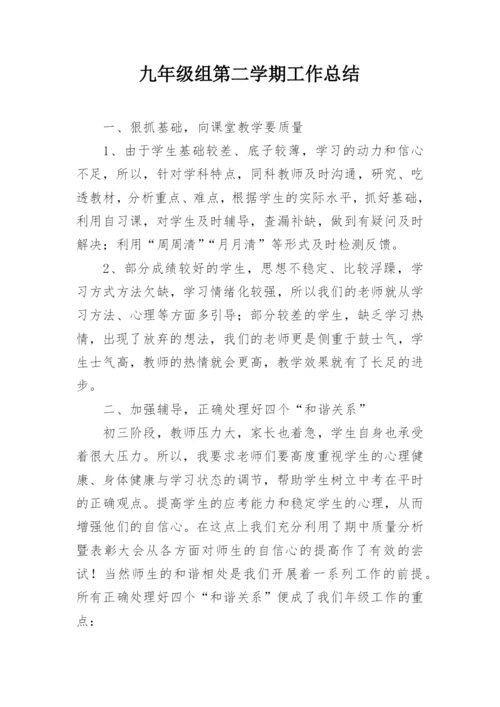 九年级组第二学期工作总结

一、狠抓基础，向课堂教学要质量

1、由于学生基础较差、底子较薄，学习的动力和信心不足，所以，针对学科特点，同科教师及时沟通，研究、吃透教材，分析重点、难点，根据学生的实际水平，抓好基础，利用自习课，对学生及时辅导，查漏补缺，做到有疑问及时解决；利用“周周清”“月月清”等形式及时检测反馈。

2、部分成绩较好的学生，思想不稳定、比较浮躁，学习方式方法欠缺，学习情绪化较强，所以我们的老师就从学习方法、心理等方面多引导；部分较差的学生，缺乏学习热情，出现了放弃的想法，我们的老师更是侧重于鼓士气，学生士气高，教师的热情就会更高，教学效果就有了长足的进步。

二、加强辅导，正确处理好四个“和谐关系”

初三阶段，教师压力大，家长也着急，学生自身也承受着很大压力。所以，我要求老师们要高度重视学生的心理健康、身体健康与学习状态的调节，帮助学生树立中考在平时的正确观点。提高学生的应考能力和稳定学生的心理，从而增强他们的自信心。在这点上我们充分利用了期中质量分析暨表彰大会从各方面对师生的自信心的提高作了有效的尝试！当然师生的和谐相处是我们开展着一系列工作的前提。所有正确处理好四个“和谐关系”便成了我们年级工作的重点：